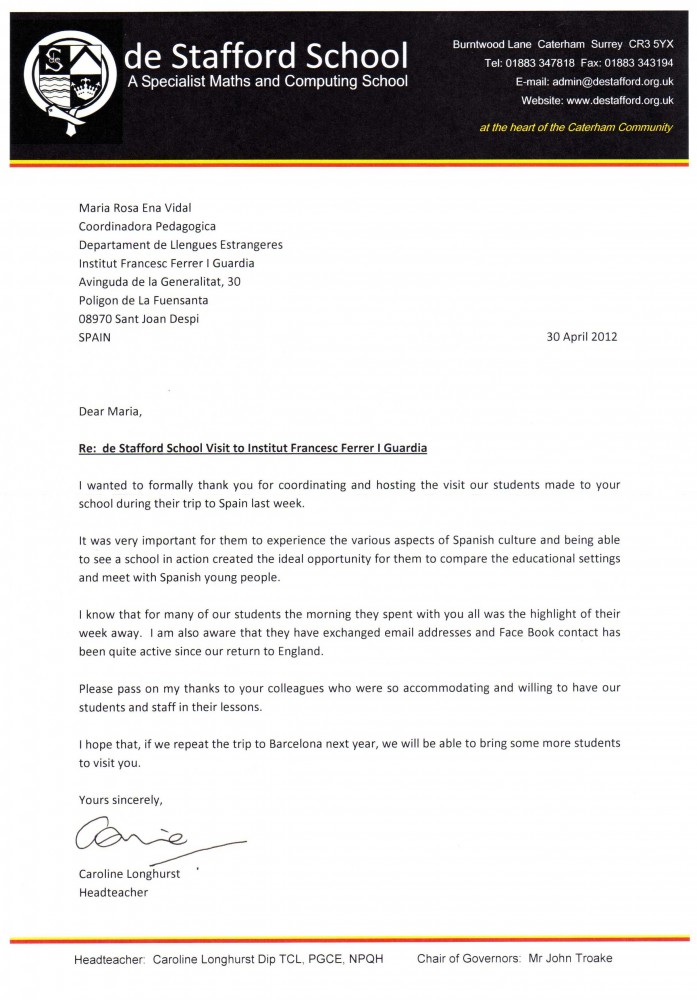 de Stafford School
A Specialist Maths and Computing School

Burntwood Lane Caterham Surrey CR3 5YX
Tel: 01883 347818 Fax: 01883 343194
E-mail: admin@destafford.org.uk
Website: www.destafford.org.uk

at the heart of the Caterham Community

Maria Rosa Ena Vidal
Coordinadora Pedagogica
Departament de Llengues Estrangeres
Institut Francesc Ferrer I Guardia
Avinguda de la Generalitat, 30
Poligon de La Fuensanta
08970 Sant Joan Despi
SPAIN

30 April 2012

Dear Maria,

Re: de Stafford School Visit to Institut Francesc Ferrer I Guardia

I wanted to formally thank you for coordinating and hosting the visit our students made to your school during their trip to Spain last week.

It was very important for them to experience the various aspects of Spanish culture and being able to see a school in action created the ideal opportunity for them to compare the educational settings and meet with Spanish young people.

I know that for many of our students the morning they spent with you all was the highlight of their week away. I am also aware that they have exchanged email addresses and Face Book contact has been quite active since our return to England.

Please pass on my thanks to your colleagues who were so accommodating and willing to have our students and staff in their lessons.

I hope that, if we repeat the trip to Barcelona next year, we will be able to bring some more students to visit you.

Yours sincerely,

Carrie

Caroline Longhurst
Headteacher

Headteacher: Caroline Longhurst Dip TCL, PGCE, NPQH    Chair of Governors: Mr John Troake